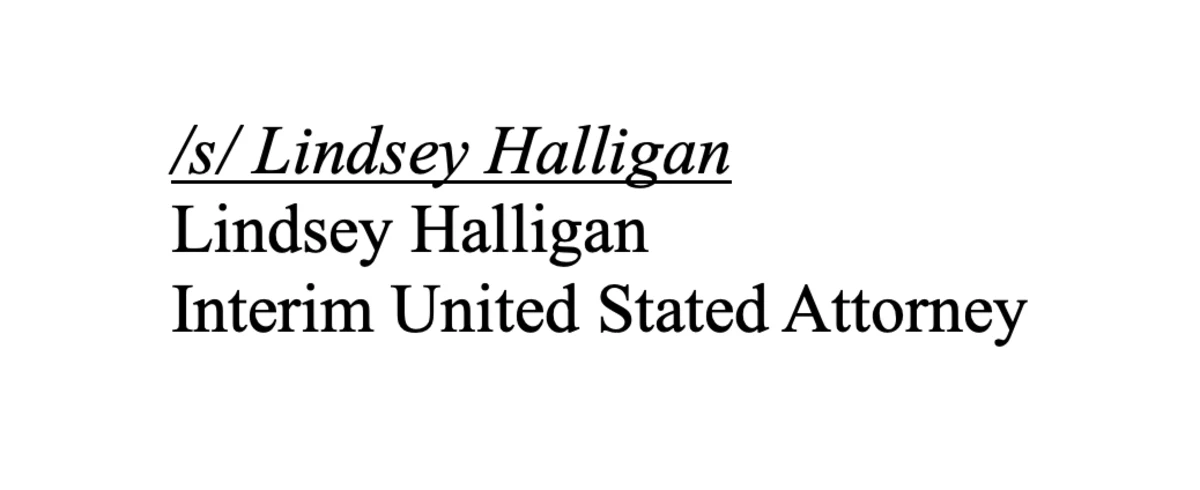 /s/ Lindsey Halligan
Lindsey Halligan
Interim United Stated Attorney